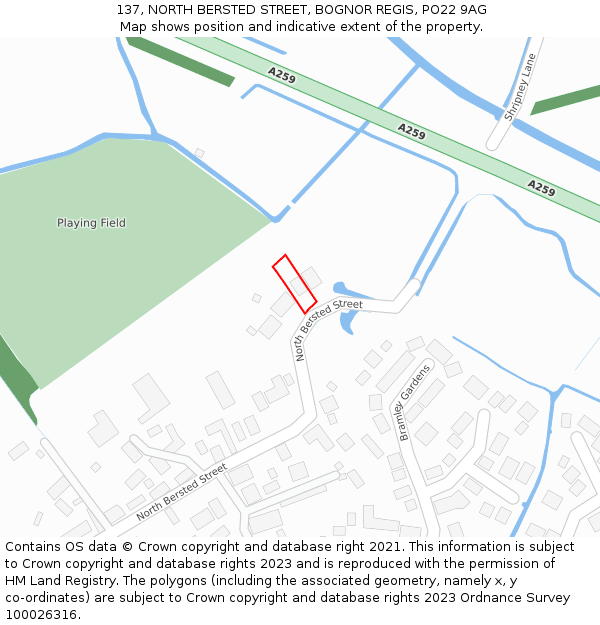 137, NORTH BERSTED STREET, BOGNOR REGIS, PO22 9AG
Map shows position and indicative extent of the property.

A259
A259
A259
Shripney Lane
Playing Field
North Bersted Street
Bramley Gardens
North Bersted Street

Contains OS data © Crown copyright and database right 2021. This information is subject to Crown copyright and database rights 2023 and is reproduced with the permission of HM Land Registry. The polygons (including the associated geometry, namely x, y co-ordinates) are subject to Crown copyright and database rights 2023 Ordnance Survey 100026316.